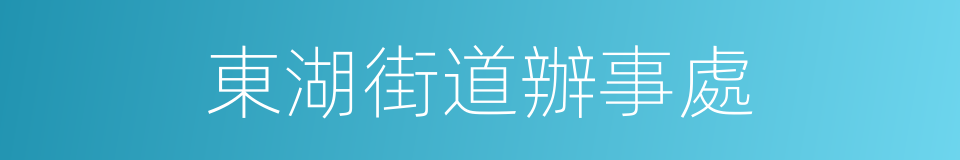 東湖街道辦事處